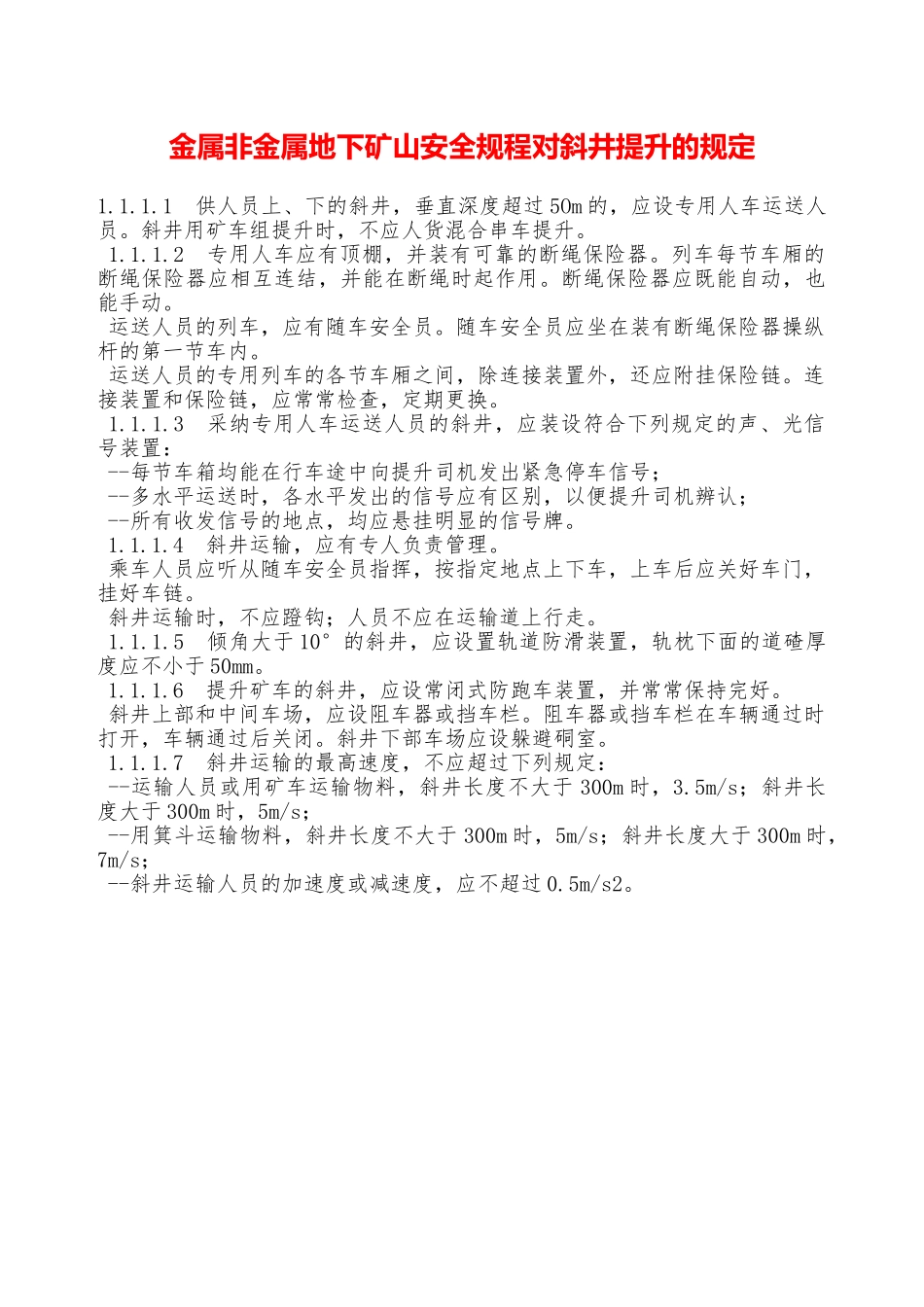 金属非金属地下矿山安全规程对斜井提升的规定

1.1.1.1 供人员上、下的斜井，垂直深度超过50m的，应设专用人车运送人员。斜井用矿车组提升时，不应人货混合串车提升。

1.1.1.2 专用人车应有顶棚，并装有可靠的断绳保险器。列车每节车厢的断绳保险器应相互连结，并能在断绳时起作用。断绳保险器应既能自动，也能手动。

运送人员的列车，应有随车安全员。随车安全员应坐在装有断绳保险器操纵杆的第一节车内。

运送人员的专用列车的各节车厢之间，除连接装置外，还应附挂保险链。连接装置和保险链，应常常检查，定期更换。

1.1.1.3 采纳专用人车运送人员的斜井，应装设符合下列规定的声、光信号装置：

--每节车箱均能在行车途中向提升司机发出紧急停车信号；

--多水平运送时，各水平发出的信号应有区别，以便提升司机辨认；

--所有收发信号的地点，均应悬挂明显的信号牌。

1.1.1.4 斜井运输，应有专人负责管理。

乘车人员应听从随车安全员指挥，按指定地点上下车，上车后应关好车门，挂好车链。

斜井运输时，不应蹬钩；人员不应在运输道上行走。

1.1.1.5 倾角大于10°的斜井，应设置轨道防滑装置，轨枕下面的道碴厚度应不小于50mm。

1.1.1.6 提升矿车的斜井，应设常闭式防跑车装置，并常常保持完好。

斜井上部和中间车场，应设阻车器或挡车栏。阻车器或挡车栏在车辆通过时打开，车辆通过后关闭。斜井下部车场应设躲避硐室。

1.1.1.7 斜井运输的最高速度，不应超过下列规定：

--运输人员或用矿车运输物料，斜井长度不大于300m时，3.5m/s；斜井长度大于300m时，5m/s；

--用箕斗运输物料，斜井长度不大于300m时，5m/s；斜井长度大于300m时，7m/s；

--斜井运输人员的加速度或减速度，应不超过0.5m/s2。